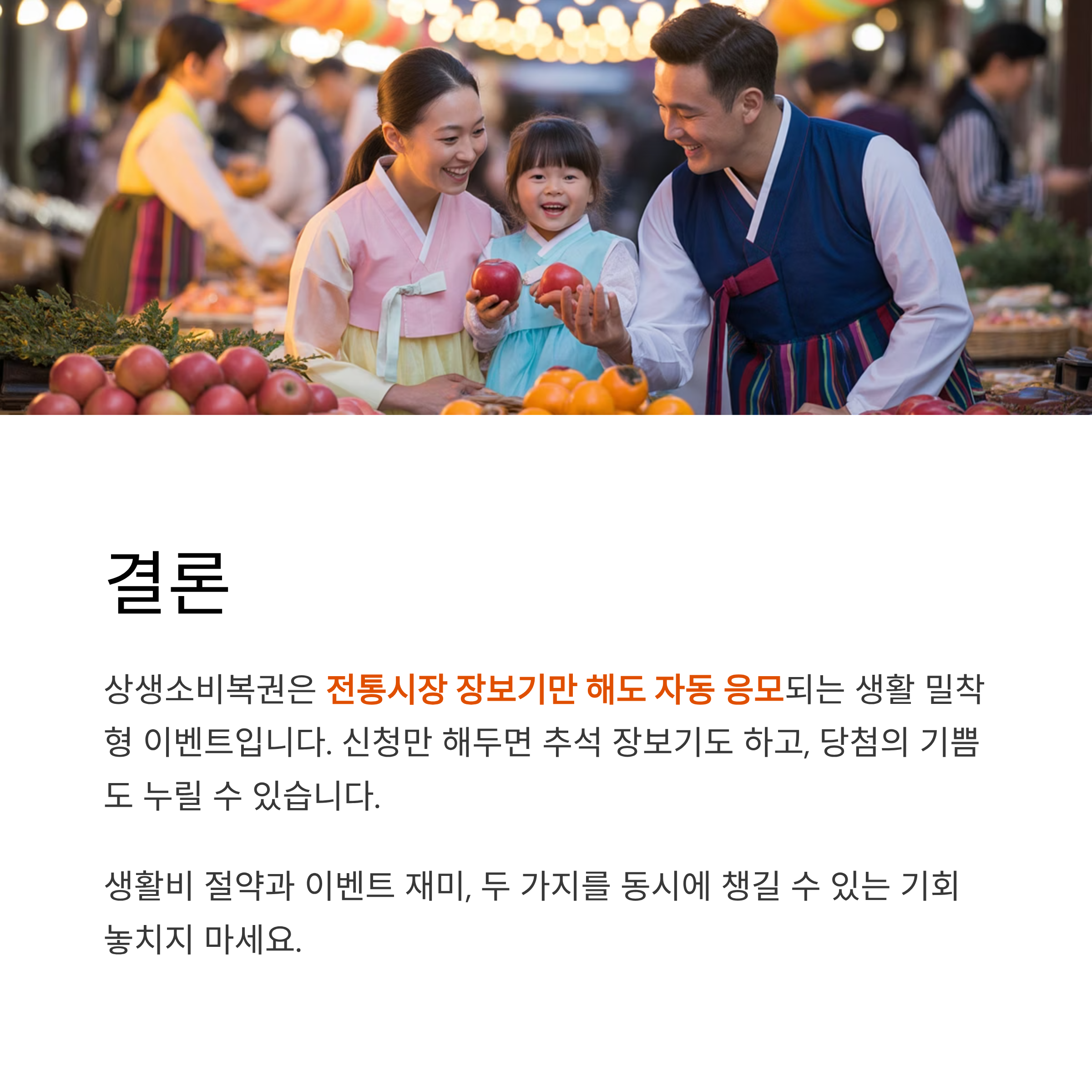 결론

상생소비복권은 전통시장 장보기만 해도 자동 응모되는 생활 밀착형 이벤트입니다. 신청만 해두면 추석 장보기도 하고, 당첨의 기쁨도 누릴 수 있습니다.

생활비 절약과 이벤트 재미, 두 가지를 동시에 챙길 수 있는 기회 놓치지 마세요.